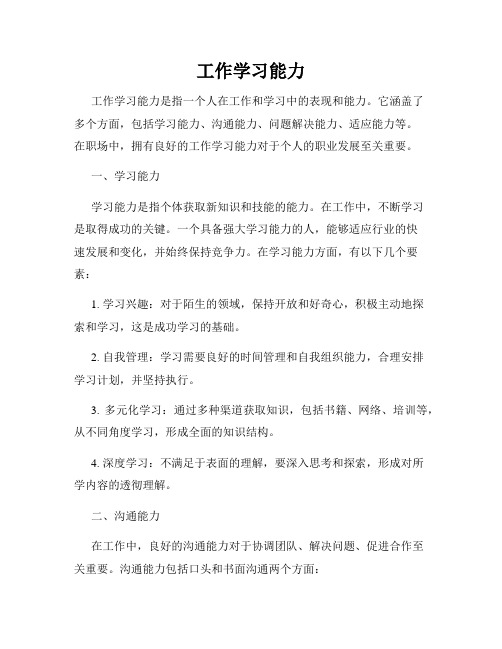 工作学习能力

工作学习能力是指一个人在工作和学习中的表现和能力。它涵盖了多个方面，包括学习能力、沟通能力、问题解决能力、适应能力等。在职场中，拥有良好的工作学习能力对于个人的职业发展至关重要。

一、学习能力

学习能力是指个体获取新知识和技能的能力。在工作中，不断学习是取得成功的关键。一个具备强大学习能力的人，能够适应行业的快速发展和变化，并始终保持竞争力。在学习能力方面，有以下几个要素：

1. 学习兴趣：对于陌生的领域，保持开放和好奇心，积极主动地探索和学习，这是成功学习的基础。

2. 自我管理：学习需要良好的时间管理和自我组织能力，合理安排学习计划，并坚持执行。

3. 多元化学习：通过多种渠道获取知识，包括书籍、网络、培训等，从不同角度学习，形成全面的知识结构。

4. 深度学习：不满足于表面的理解，要深入思考和探索，形成对所学内容的透彻理解。

二、沟通能力

在工作中，良好的沟通能力对于协调团队、解决问题、促进合作至关重要。沟通能力包括口头和书面沟通两个方面：